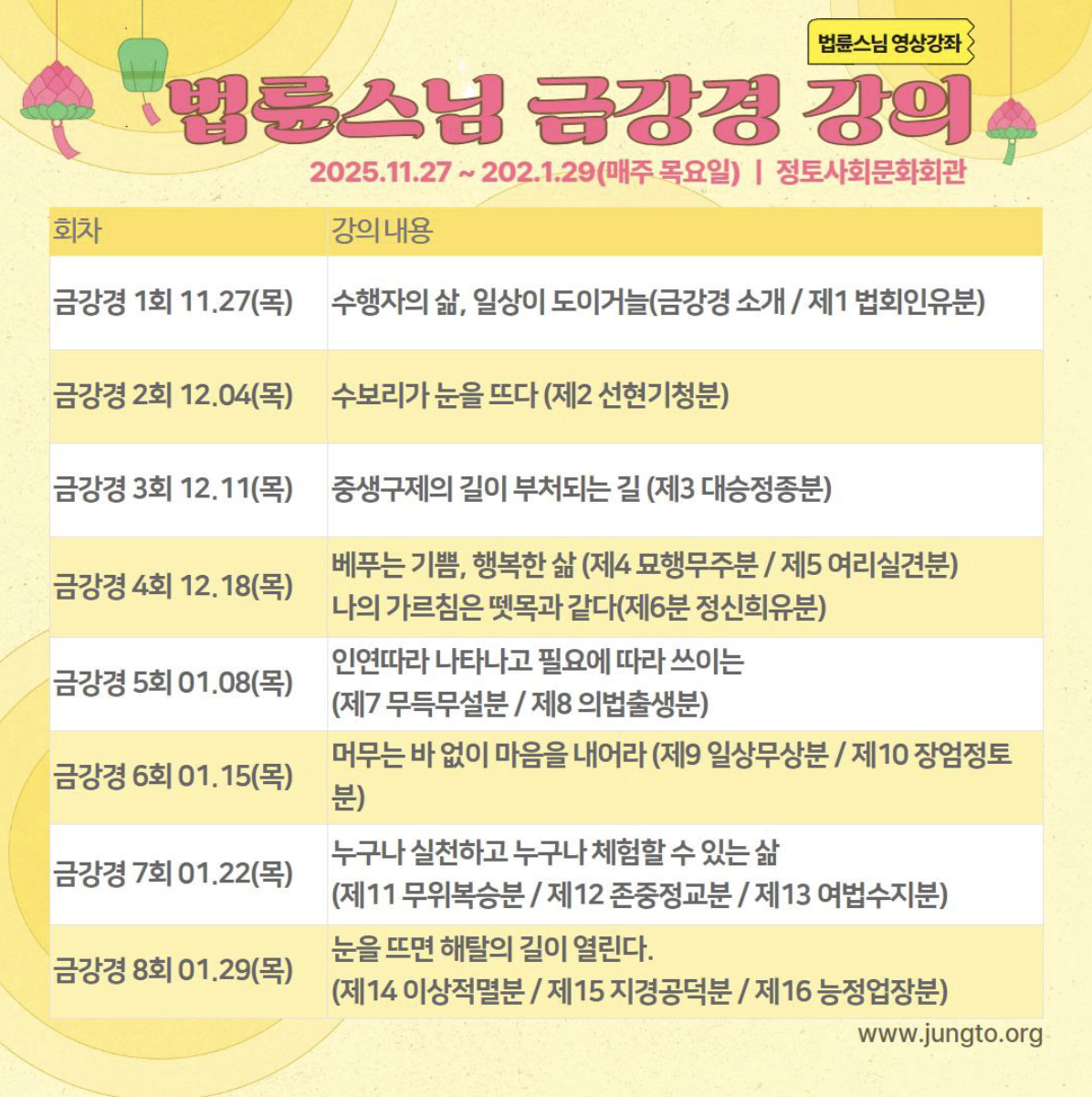 법륜스님 영상강좌

법륜스님 금강경 강의

2025.11.27 ~ 202.1.29(매주 목요일) | 정토사회문화회관

| 회차 | 강의 내용 |
|---|---|
| 금강경 1회 11.27(목) | 수행자의 삶, 일상이 도이거늘(금강경 소개 / 제1 법회인유분) |
| 금강경 2회 12.04(목) | 수보리가 눈을 뜨다 (제2 선현기청분) |
| 금강경 3회 12.11(목) | 중생구제의 길이 부처되는 길 (제3 대승정종분) |
| 금강경 4회 12.18(목) | 베푸는 기쁨, 행복한 삶 (제4 묘행무주분 / 제5 여리실견분) 나의 가르침은 뗏목과 같다(제6분 정신희유분) |
| 금강경 5회 01.08(목) | 인연따라 나타나고 필요에 따라 쓰이는 (제7 무득무설분 / 제8 의법출생분) |
| 금강경 6회 01.15(목) | 머무는 바 없이 마음을 내어라 (제9 일상무상분 / 제10 장엄정토분) |
| 금강경 7회 01.22(목) | 누구나 실천하고 누구나 체험할 수 있는 삶 (제11 무위복승분 / 제12 존중정교분 / 제13 여법수지분) |
| 금강경 8회 01.29(목) | 눈을 뜨면 해탈의 길이 열린다. (제14 이상적멸분 / 제15 지경공덕분 / 제16 능정업장분) |

www.jungto.org